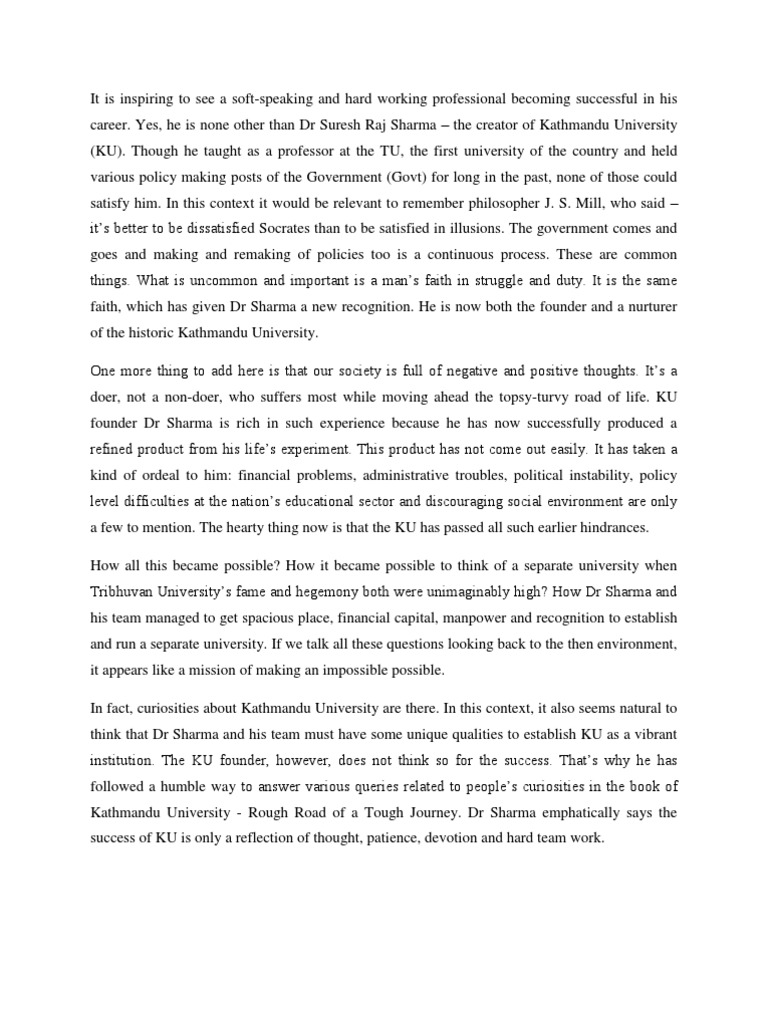 It is inspiring to see a soft-speaking and hard working professional becoming successful in his career. Yes, he is none other than Dr Suresh Raj Sharma – the creator of Kathmandu University (KU). Though he taught as a professor at the TU, the first university of the country and held various policy making posts of the Government (Govt) for long in the past, none of those could satisfy him. In this context it would be relevant to remember philosopher J. S. Mill, who said – it's better to be dissatisfied Socrates than to be satisfied in illusions. The government comes and goes and making and remaking of policies too is a continuous process. These are common things. What is uncommon and important is a man's faith in struggle and duty. It is the same faith, which has given Dr Sharma a new recognition. He is now both the founder and a nurturer of the historic Kathmandu University.

One more thing to add here is that our society is full of negative and positive thoughts. It's a doer, not a non-doer, who suffers most while moving ahead the topsy-turvy road of life. KU founder Dr Sharma is rich in such experience because he has now successfully produced a refined product from his life's experiment. This product has not come out easily. It has taken a kind of ordeal to him: financial problems, administrative troubles, political instability, policy level difficulties at the nation's educational sector and discouraging social environment are only a few to mention. The hearty thing now is that the KU has passed all such earlier hindrances.

How all this became possible? How it became possible to think of a separate university when Tribhuvan University's fame and hegemony both were unimaginably high? How Dr Sharma and his team managed to get spacious place, financial capital, manpower and recognition to establish and run a separate university. If we talk all these questions looking back to the then environment, it appears like a mission of making an impossible possible.

In fact, curiosities about Kathmandu University are there. In this context, it also seems natural to think that Dr Sharma and his team must have some unique qualities to establish KU as a vibrant institution. The KU founder, however, does not think so for the success. That's why he has followed a humble way to answer various queries related to people's curiosities in the book of Kathmandu University - Rough Road of a Tough Journey. Dr Sharma emphatically says the success of KU is only a reflection of thought, patience, devotion and hard team work.